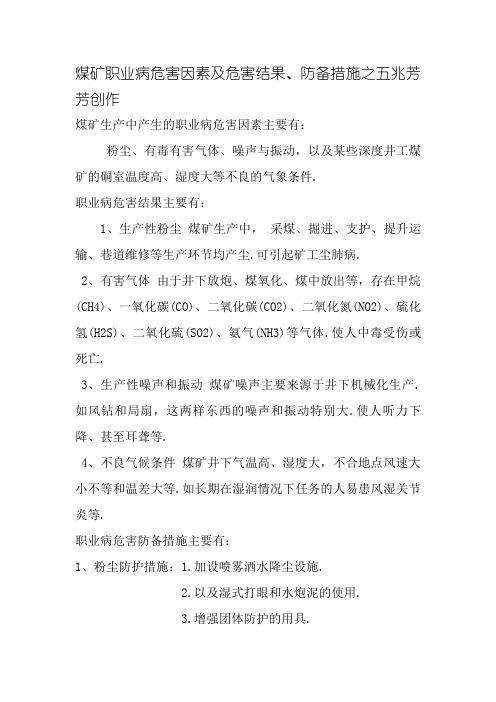 煤矿职业病危害因素及危害结果、防备措施之五兆芳芳创作

煤矿生产中产生的职业病危害因素主要有：

粉尘、有毒有害气体、噪声与振动，以及某些深度井工煤矿的硐室温度高、湿度大等不良的气象条件.

职业病危害结果主要有：

1、生产性粉尘 煤矿生产中， 采煤、掘进、支护、提升运输、巷道维修等生产环节均产尘.可引起矿工尘肺病.

2、有害气体 由于井下放炮、煤氧化、煤中放出等，存在甲烷(CH4)、一氧化碳(CO)、二氧化碳(CO2)、二氧化氮(NO2)、硫化氢(H2S)、二氧化硫(SO2)、氨气(NH3)等气体.使人中毒受伤或死亡.

3、生产性噪声和振动 煤矿噪声主要来源于井下机械化生产.如风钻和局扇，这两样东西的噪声和振动特别大.使人听力下降、甚至耳聋等.

4、不良气候条件 煤矿井下气温高、湿度大，不合地点风速大小不等和温差大等.如长期在湿润情况下任务的人易患风湿关节炎等.

职业病危害防备措施主要有：

1、粉尘防护措施：1.加设喷雾洒水降尘设施.

2.以及湿式打眼和水炮泥的使用.

3.增强团体防护的用具.